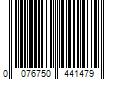 0 076750 441479